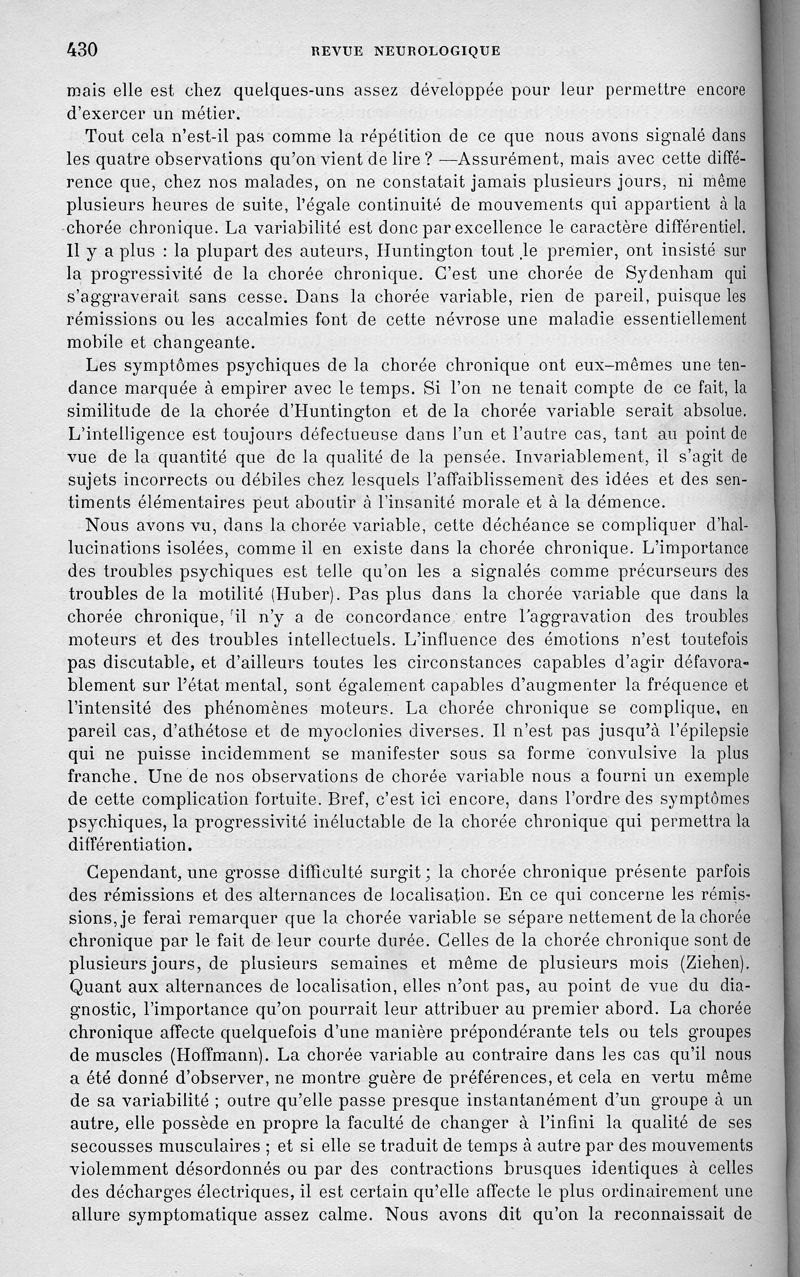 430 REVUE NEUROLOGIQUE

mais elle est chez quelques-uns assez développée pour leur permettre encore d'exercer un métier.

Tout cela n'est-il pas comme la répétition de ce que nous avons signalé dans les quatre observations qu'on vient de lire ? —Assurément, mais avec cette différence que, chez nos malades, on ne constatait jamais plusieurs jours, ni même plusieurs heures de suite, l'égale continuité de mouvements qui appartient à la chorée chronique. La variabilité est donc par excellence le caractère différentiel. Il y a plus : la plupart des auteurs, Huntington tout le premier, ont insisté sur la progressivité de la chorée chronique. C'est une chorée de Sydenham qui s'aggraverait sans cesse. Dans la chorée variable, rien de pareil, puisque les rémissions ou les accalmies font de cette névrose une maladie essentiellement mobile et changeante.

Les symptômes psychiques de la chorée chronique ont eux-mêmes une tendance marquée à empirer avec le temps. Si l'on ne tenait compte de ce fait, la similitude de la chorée d'Huntington et de la chorée variable serait absolue. L'intelligence est toujours défectueuse dans l'un et l'autre cas, tant au point de vue de la quantité que de la qualité de la pensée. Invariablement, il s'agit de sujets incorrects ou débiles chez lesquels l'affaiblissement des idées et des sentiments élémentaires peut aboutir à l'insanité morale et à la démence.

Nous avons vu, dans la chorée variable, cette déchéance se compliquer d'hallucinations isolées, comme il en existe dans la chorée chronique. L'importance des troubles psychiques est telle qu'on les a signalés comme précurseurs des troubles de la motilité (Huber). Pas plus dans la chorée variable que dans la chorée chronique, il n'y a de concordance entre l'aggravation des troubles moteurs et des troubles intellectuels. L'influence des émotions n'est toutefois pas discutable, et d'ailleurs toutes les circonstances capables d'agir défavorablement sur l'état mental, sont également capables d'augmenter la fréquence et l'intensité des phénomènes moteurs. La chorée chronique se complique, en pareil cas, d'athétose et de myoclonies diverses. Il n'est pas jusqu'à l'épilepsie qui ne puisse incidemment se manifester sous sa forme convulsive la plus franche. Une de nos observations de chorée variable nous a fourni un exemple de cette complication fortuite. Bref, c'est ici encore, dans l'ordre des symptômes psychiques, la progressivité inéluctable de la chorée chronique qui permettra la différentiation.

Cependant, une grosse difficulté surgit ; la chorée chronique présente parfois des rémissions et des alternances de localisation. En ce qui concerne les rémissions, je ferai remarquer que la chorée variable se sépare nettement de la chorée chronique par le fait de leur courte durée. Celles de la chorée chronique sont de plusieurs jours, de plusieurs semaines et même de plusieurs mois (Ziehen). Quant aux alternances de localisation, elles n'ont pas, au point de vue du diagnostic, l'importance qu'on pourrait leur attribuer au premier abord. La chorée chronique affecte quelquefois d'une manière prépondérante tels ou tels groupes de muscles (Hoffmann). La chorée variable au contraire dans les cas qu'il nous a été donné d'observer, ne montre guère de préférences, et cela en vertu même de sa variabilité ; outre qu'elle passe presque instantanément d'un groupe à un autre, elle possède en propre la faculté de changer à l'infini la qualité de ses secousses musculaires ; et si elle se traduit de temps à autre par des mouvements violemment désordonnés ou par des contractions brusques identiques à celles des décharges électriques, il est certain qu'elle affecte le plus ordinairement une allure symptomatique assez calme. Nous avons dit qu'on la reconnaissait de